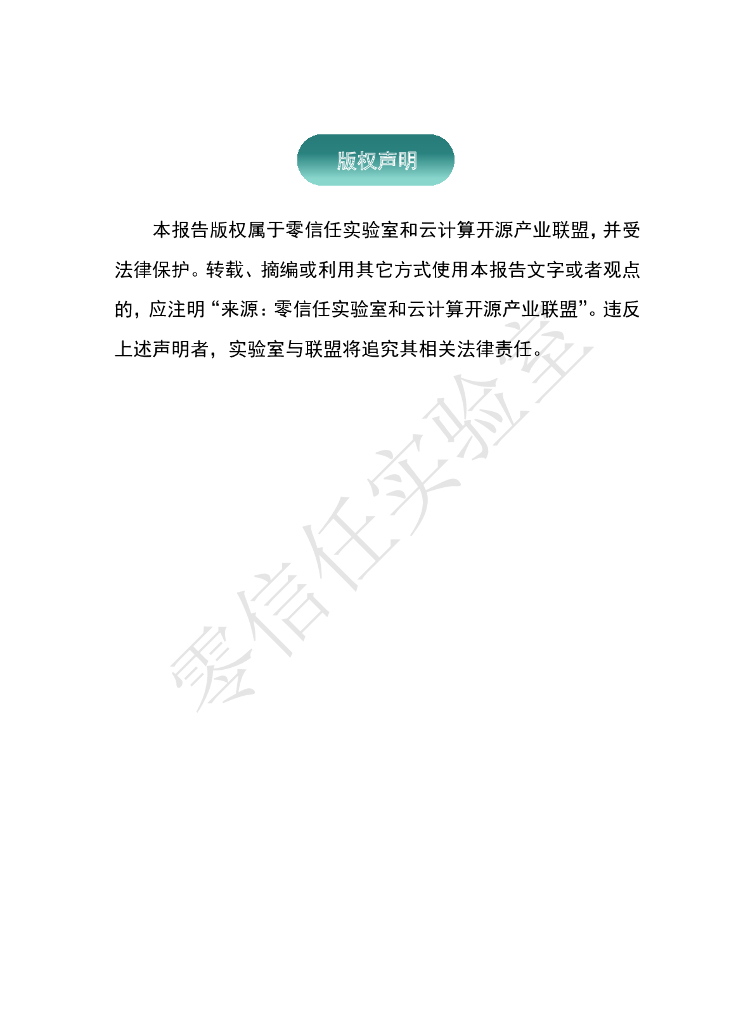 版权声明

本报告版权属于零信任实验室和云计算开源产业联盟，并受法律保护。转载、摘编或利用其它方式使用本报告文字或者观点的，应注明“来源：零信任实验室和云计算开源产业联盟”。违反上述声明者，实验室与联盟将追究其相关法律责任。

零信任实验室